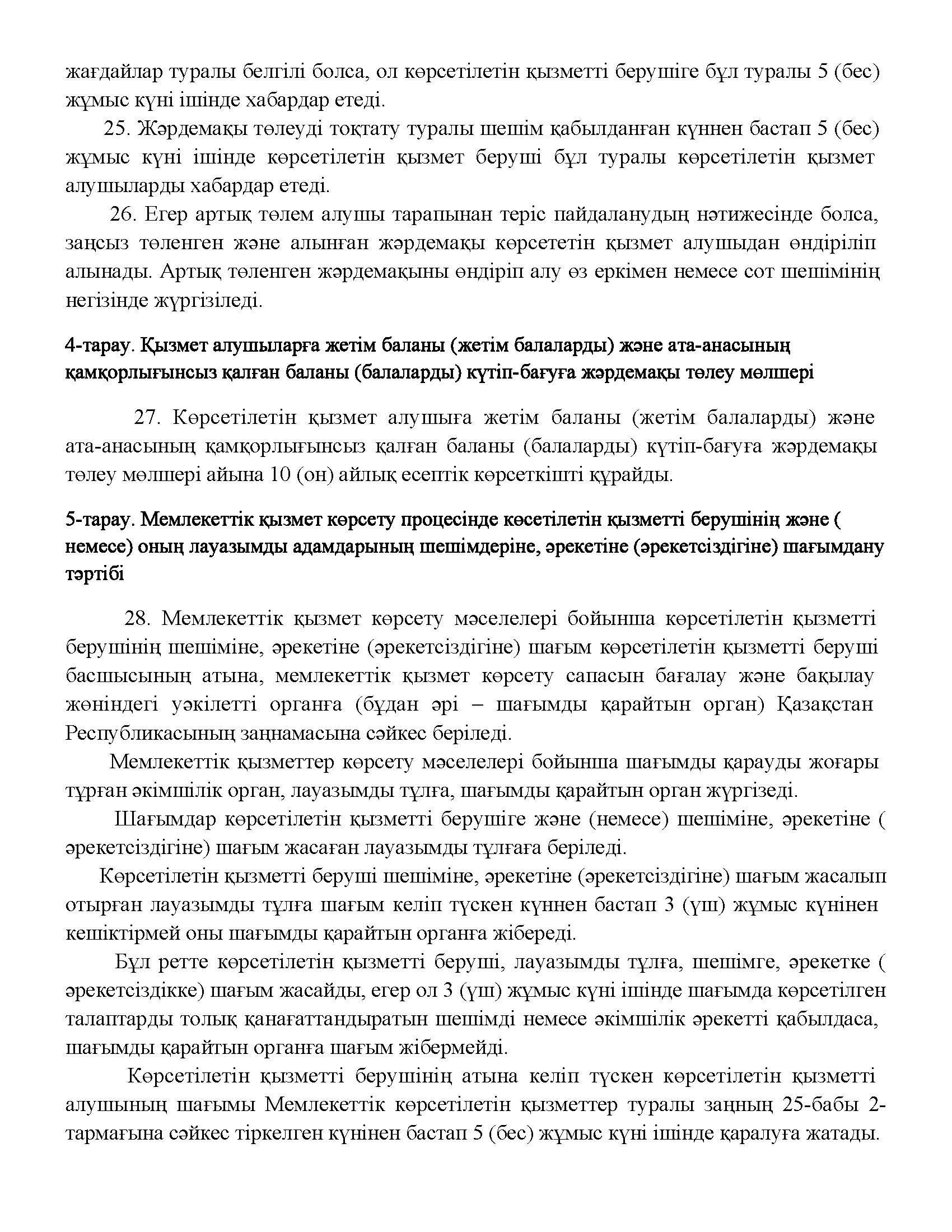 жағдайлар туралы белгілі болса, ол көрсетілетін қызметті берушіге бұл туралы 5 (бес) жұмыс күні ішінде хабардар етеді.

25. Жәрдемақы төлеуді тоқтату туралы шешім қабылданған күннен бастап 5 (бес) жұмыс күні ішінде көрсетілетін қызмет беруші бұл туралы көрсетілетін қызмет алушыларды хабардар етеді.

26. Егер артық төлем алушы тарапынан теріс пайдаланудың нәтижесінде болса, заңсыз төленген және алынған жәрдемақы көрсететін қызмет алушыдан өндіріліп алынады. Артық төленген жәрдемақыны өндіріп алу өз еркімен немесе сот шешімінің негізінде жүргізіледі.

4-тарау. Қызмет алушыларға жетім баланы (жетім балаларды) және ата-анасының қамқорлығынсыз қалған баланы (балаларды) күтіп-бағуға жәрдемақы төлеу мөлшері

27. Көрсетілетін қызмет алушыға жетім баланы (жетім балаларды) және ата-анасының қамқорлығынсыз қалған баланы (балаларды) күтіп-бағуға жәрдемақы төлеу мөлшері айына 10 (он) айлық есептік көрсеткішті құрайды.

5-тарау. Мемлекеттік қызмет көрсету процесінде көсетілетін қызметті берушінің және ( немесе) оның лауазымды адамдарының шешімдеріне, әрекетіне (әрекетсіздігіне) шағымдану тәртібі

28. Мемлекеттік қызмет көрсету мәселелері бойынша көрсетілетін қызметті берушінің шешіміне, әрекетіне (әрекетсіздігіне) шағым көрсетілетін қызметті беруші басшысының атына, мемлекеттік қызмет көрсету сапасын бағалау және бақылау жөніндегі уәкілетті органға (бұдан әрі – шағымды қарайтын орган) Қазақстан Республикасының заңнамасына сәйкес беріледі.

Мемлекеттік қызметтер көрсету мәселелері бойынша шағымды қарауды жоғары тұрған әкімшілік орган, лауазымды тұлға, шағымды қарайтын орган жүргізеді.

Шағымдар көрсетілетін қызметті берушіге және (немесе) шешіміне, әрекетіне ( әрекетсіздігіне) шағым жасаған лауазымды тұлғаға беріледі.

Көрсетілетін қызметті беруші шешіміне, әрекетіне (әрекетсіздігіне) шағым жасалып отырған лауазымды тұлға шағым келіп түскен күннен бастап 3 (үш) жұмыс күнінен кешіктірмей оны шағымды қарайтын органға жібереді.

Бұл ретте көрсетілетін қызметті беруші, лауазымды тұлға, шешімге, әрекетке ( әрекетсіздікке) шағым жасайды, егер ол 3 (үш) жұмыс күні ішінде шағымда көрсетілген талаптарды толық қанағаттандыратын шешімді немесе әкімшілік әрекетті қабылдаса, шағымды қарайтын органға шағым жібермейді.

Көрсетілетін қызметті берушінің атына келіп түскен көрсетілетін қызметті алушының шағымы Мемлекеттік көрсетілетін қызметтер туралы заңның 25-бабы 2-тармағына сәйкес тіркелген күнінен бастап 5 (бес) жұмыс күні ішінде қаралуға жатады.